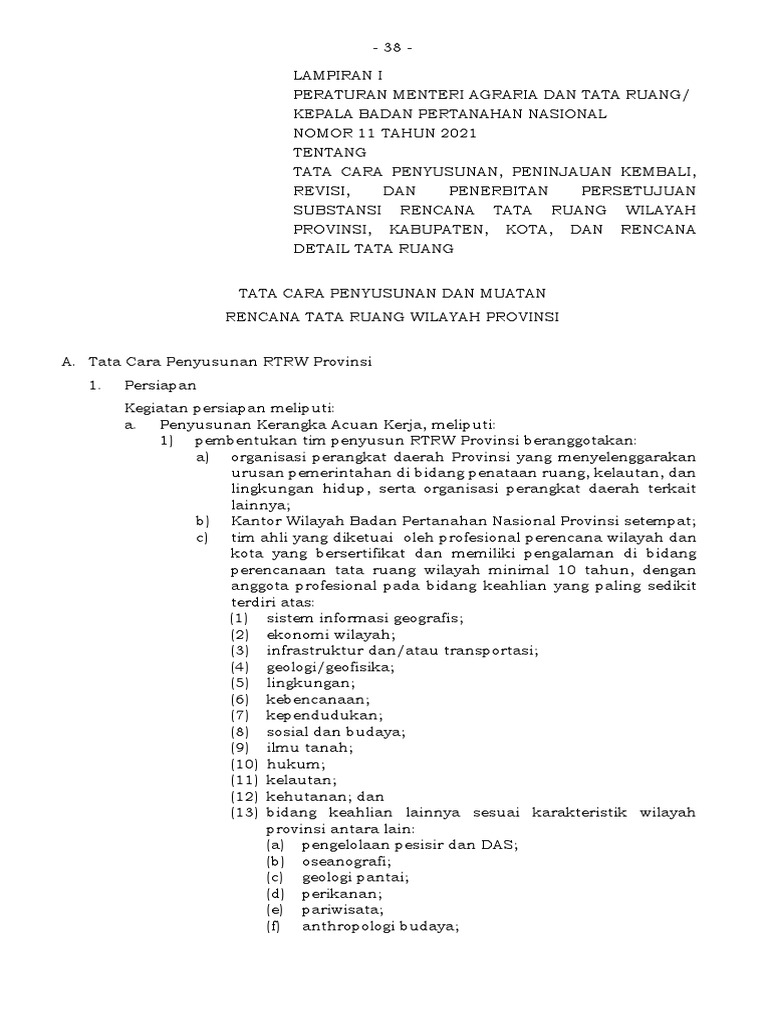 - 38 -

LAMPIRAN I
PERATURAN MENTERI AGRARIA DAN TATA RUANG/ KEPALA BADAN PERTANAHAN NASIONAL
NOMOR 11 TAHUN 2021
TENTANG
TATA CARA PENYUSUNAN, PENINJAUAN KEMBALI, REVISI, DAN PENERBITAN PERSETUJUAN SUBSTANSI RENCANA TATA RUANG WILAYAH PROVINSI, KABUPATEN, KOTA, DAN RENCANA DETAIL TATA RUANG

TATA CARA PENYUSUNAN DAN MUATAN
RENCANA TATA RUANG WILAYAH PROVINSI

A. Tata Cara Penyusunan RTRW Provinsi
1. Persiapan
Kegiatan persiapan meliputi:
a. Penyusunan Kerangka Acuan Kerja, meliputi:
1) pembentukan tim penyusun RTRW Provinsi beranggotakan:
a) organisasi perangkat daerah Provinsi yang menyelenggarakan urusan pemerintahan di bidang penataan ruang, kelautan, dan lingkungan hidup, serta organisasi perangkat daerah terkait lainnya;
b) Kantor Wilayah Badan Pertanahan Nasional Provinsi setempat;
c) tim ahli yang diketuai oleh profesional perencana wilayah dan kota yang bersertifikat dan memiliki pengalaman di bidang perencanaan tata ruang wilayah minimal 10 tahun, dengan anggota profesional pada bidang keahlian yang paling sedikit terdiri atas:
(1) sistem informasi geografis;
(2) ekonomi wilayah;
(3) infrastruktur dan/atau transportasi;
(4) geologi/geofisika;
(5) lingkungan;
(6) kebencanaan;
(7) kependudukan;
(8) sosial dan budaya;
(9) ilmu tanah;
(10) hukum;
(11) kelautan;
(12) kehutanan; dan
(13) bidang keahlian lainnya sesuai karakteristik wilayah provinsi antara lain:
(a) pengelolaan pesisir dan DAS;
(b) oseanografi;
(c) geologi pantai;
(d) perikanan;
(e) pariwisata;
(f) anthropologi budaya;